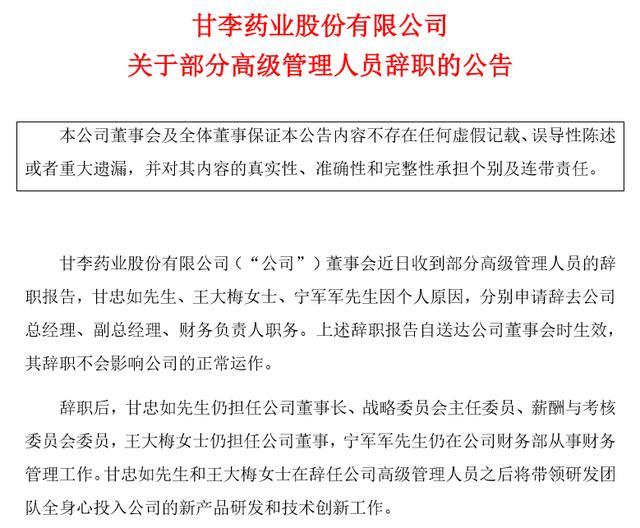 甘李药业股份有限公司
关于部分高级管理人员辞职的公告

本公司董事会及全体董事保证本公告内容不存在任何虚假记载、误导性陈述或者重大遗漏，并对其内容的真实性、准确性和完整性承担个别及连带责任。

甘李药业股份有限公司（“公司”）董事会近日收到部分高级管理人员的辞职报告，甘忠如先生、王大梅女士、宁军军先生因个人原因，分别申请辞去公司总经理、副总经理、财务负责人职务。上述辞职报告自送达公司董事会时生效，其辞职不会影响公司的正常运作。

辞职后，甘忠如先生仍担任公司董事长、战略委员会主任委员、薪酬与考核委员会委员，王大梅女士仍担任公司董事，宁军军先生仍在公司财务部从事财务管理工作。甘忠如先生和王大梅女士在辞任公司高级管理人员之后将带领研发团队全身心投入公司的新产品研发和技术创新工作。